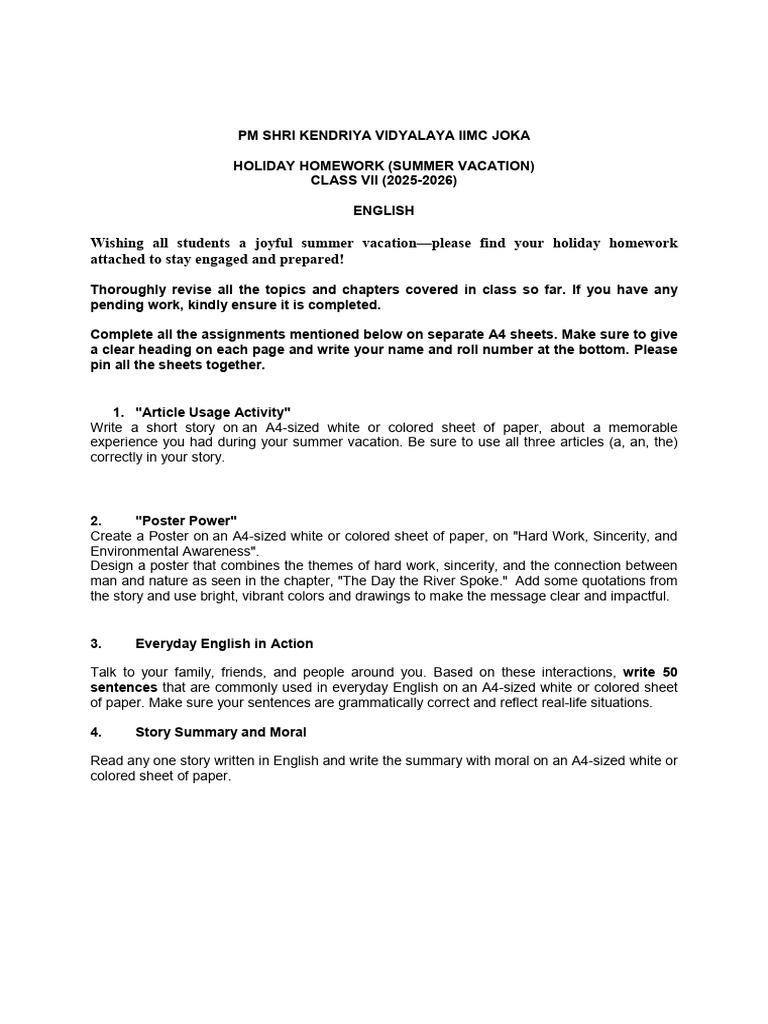 PM SHRI KENDRIYA VIDYALAYA IIMC JOKA

HOLIDAY HOMEWORK (SUMMER VACATION)
CLASS VII (2025-2026)

ENGLISH

Wishing all students a joyful summer vacation—please find your holiday homework attached to stay engaged and prepared!

Thoroughly revise all the topics and chapters covered in class so far. If you have any pending work, kindly ensure it is completed.

Complete all the assignments mentioned below on separate A4 sheets. Make sure to give a clear heading on each page and write your name and roll number at the bottom. Please pin all the sheets together.

1. "Article Usage Activity"
Write a short story on an A4-sized white or colored sheet of paper, about a memorable experience you had during your summer vacation. Be sure to use all three articles (a, an, the) correctly in your story.

2. "Poster Power"
Create a Poster on an A4-sized white or colored sheet of paper, on "Hard Work, Sincerity, and Environmental Awareness".
Design a poster that combines the themes of hard work, sincerity, and the connection between man and nature as seen in the chapter, "The Day the River Spoke." Add some quotations from the story and use bright, vibrant colors and drawings to make the message clear and impactful.

3. Everyday English in Action

Talk to your family, friends, and people around you. Based on these interactions, write 50 sentences that are commonly used in everyday English on an A4-sized white or colored sheet of paper. Make sure your sentences are grammatically correct and reflect real-life situations.

4. Story Summary and Moral

Read any one story written in English and write the summary with moral on an A4-sized white or colored sheet of paper.